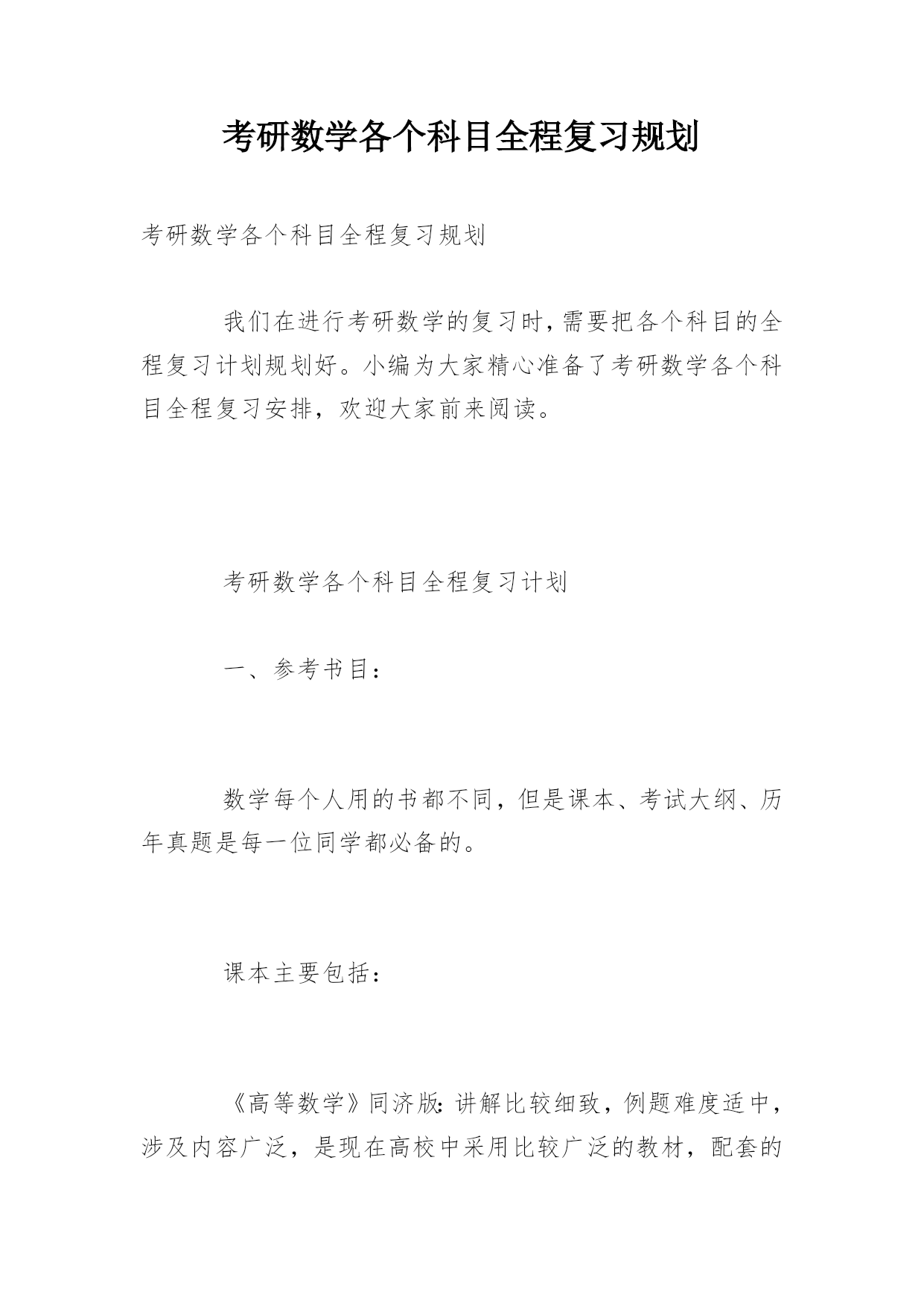 考研数学各个科目全程复习规划

考研数学各个科目全程复习规划

我们在进行考研数学的复习时，需要把各个科目的全程复习计划规划好。小编为大家精心准备了考研数学各个科目全程复习安排，欢迎大家前来阅读。

考研数学各个科目全程复习计划

一、参考书目：

数学每个人用的书都不同，但是课本、考试大纲、历年真题是每一位同学都必备的。

课本主要包括：

《高等数学》同济版：讲解比较细致，例题难度适中，涉及内容广泛，是现在高校中采用比较广泛的教材，配套的